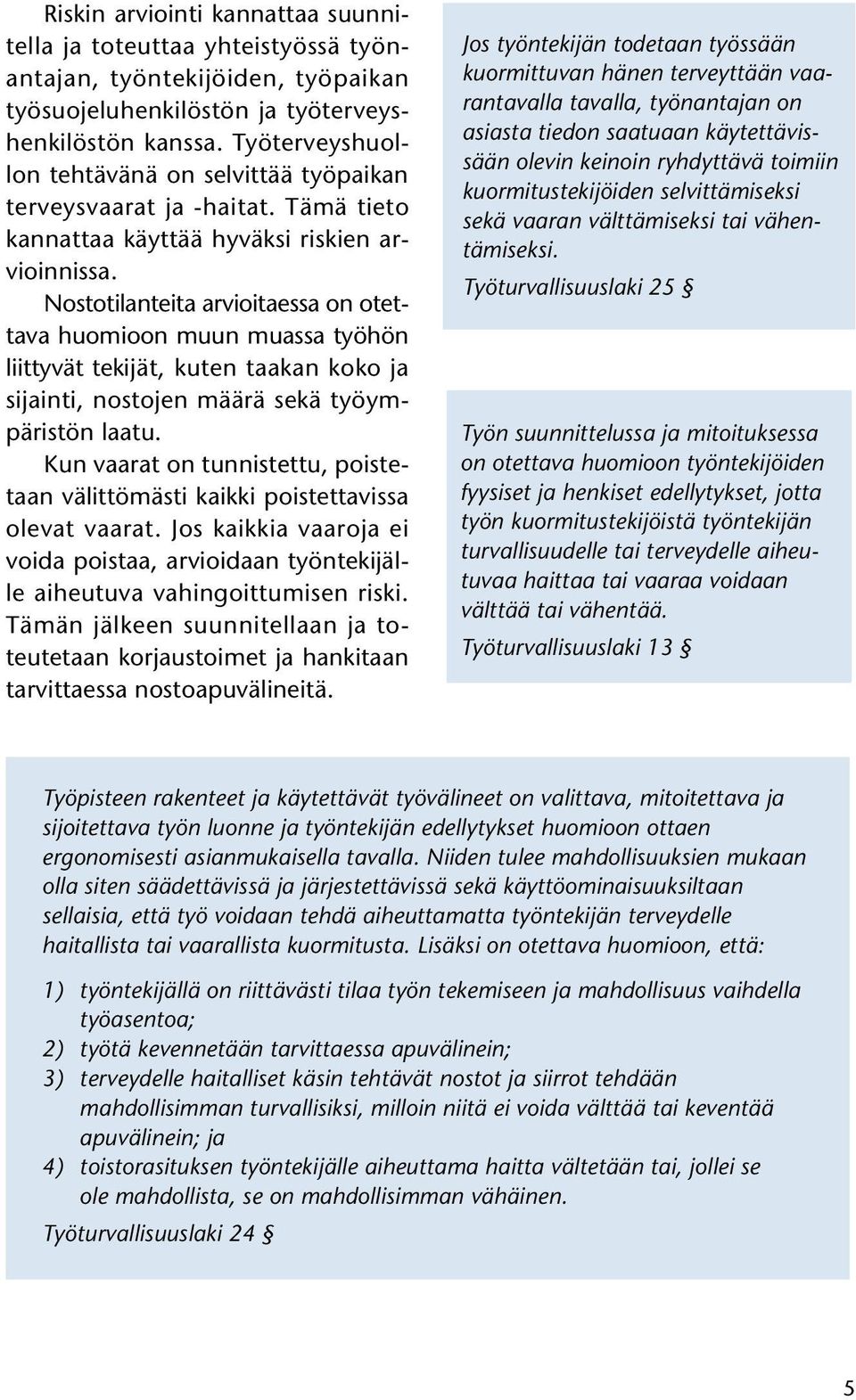 Riskin arviointi kannattaa suunnitella ja toteuttaa yhteistyössä työnantajan, työntekijöiden, työpaikan työsuojeluhenkilöstön ja työterveyshenkilöstön kanssa. Työterveyshuollon tehtävänä on selvittää työpaikan terveysvaarat ja -haitat. Tämä tieto kannattaa käyttää hyväksi riskien arvioinnissa.

Nostotilanteita arvioitaessa on otettava huomioon muun muassa työhön liittyvät tekijät, kuten taakan koko ja sijainti, nostojen määrä sekä työympäristön laatu.

Kun vaarat on tunnistettu, poistetaan välittömästi kaikki poistettavissa olevat vaarat. Jos kaikkia vaaroja ei voida poistaa, arvioidaan työntekijälle aiheutuva vahingoittumisen riski. Tämän jälkeen suunnitellaan ja toteutetaan korjaustoimet ja hankitaan tarvittaessa nostoapuvälineitä.

Jos työntekijän todetaan työssään kuormittuvan hänen terveyttään vaarantavalla tavalla, työnantajan on asiasta tiedon saatuaan käytettävissään olevin keinoin ryhdyttävä toimiin kuormitustekijöiden selvittämiseksi sekä vaaran välttämiseksi tai vähentämiseksi.

Työturvallisuuslaki 25 §

Työn suunnittelussa ja mitoituksessa on otettava huomioon työntekijöiden fyysiset ja henkiset edellytykset, jotta työn kuormitustekijöistä työntekijän turvallisuudelle tai terveydelle aiheutuvaa haittaa tai vaaraa voidaan välttää tai vähentää.

Työturvallisuuslaki 13 §

Työpisteen rakenteet ja käytettävät työvälineet on valittava, mitoitettava ja sijoitettava työn luonne ja työntekijän edellytykset huomioon ottaen ergonomisesti asianmukaisella tavalla. Niiden tulee mahdollisuuksien mukaan olla siten säädettävissä ja järjestettävissä sekä käyttöominaisuuksiltaan sellaisia, että työ voidaan tehdä aiheuttamatta työntekijän terveydelle haitallista tai vaarallista kuormitusta. Lisäksi on otettava huomioon, että:

1) työntekijällä on riittävästi tilaa työn tekemiseen ja mahdollisuus vaihdella työasentoa;
2) työtä kevennetään tarvittaessa apuvälinein;
3) terveydelle haitalliset käsin tehtävät nostot ja siirrot tehdään mahdollisimman turvallisiksi, milloin niitä ei voida välttää tai keventää apuvälinein; ja
4) toistorasituksen työntekijälle aiheuttama haitta vältetään tai, jollei se ole mahdollista, se on mahdollisimman vähäinen.

Työturvallisuuslaki 24 §

5